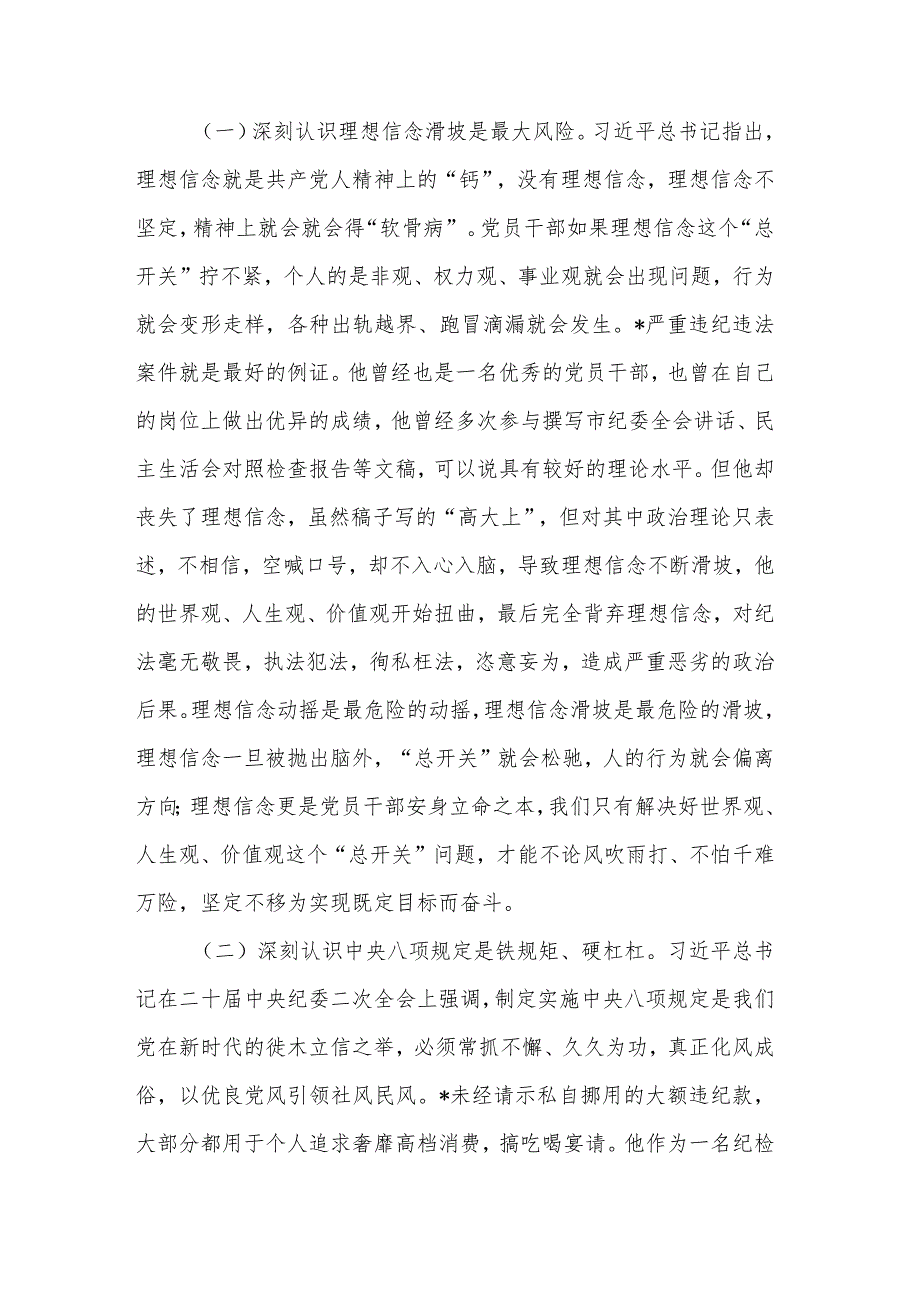 （一）深刻认识理想信念滑坡是最大风险。习近平总书记指出，理想信念就是共产党人精神上的“钙”，没有理想信念，理想信念不坚定，精神上就会就会得“软骨病”。党员干部如果理想信念这个“总开关”拧不紧，个人的是非观、权力观、事业观就会出现问题，行为就会变形走样，各种出轨越界、跑冒滴漏就会发生。*严重违纪违法案件就是最好的例证。他曾经也是一名优秀的党员干部，也曾在自己的岗位上做出优异的成绩，他曾经多次参与撰写市纪委全会讲话、民主生活会对照检查报告等文稿，可以说具有较好的理论水平。但他却丧失了理想信念，虽然稿子写的“高大上”，但对其中政治理论只表述，不相信，空喊口号，却不入心入脑，导致理想信念不断滑坡，他的世界观、人生观、价值观开始扭曲，最后完全背弃理想信念，对纪法毫无敬畏，执法犯法，徇私枉法，恣意妄为，造成严重恶劣的政治后果。理想信念动摇是最危险的动摇，理想信念滑坡是最危险的滑坡，理想信念一旦被抛出脑外，“总开关”就会松弛，人的行为就会偏离方向；理想信念更是党员干部安身立命之本，我们只有解决好世界观、人生观、价值观这个“总开关”问题，才能不论风吹雨打、不怕千难万险，坚定不移为实现既定目标而奋斗。

（二）深刻认识中央八项规定是铁规矩、硬杠杠。习近平总书记在二十届中央纪委二次全会上强调，制定实施中央八项规定是我们党在新时代的徙木立信之举，必须常抓不懈、久久为功，真正化风成俗，以优良党风引领社风民风。*未经请示私自挪用的大额违纪款，大部分都用于个人追求奢靡高档消费，搞吃喝宴请。他作为一名纪检